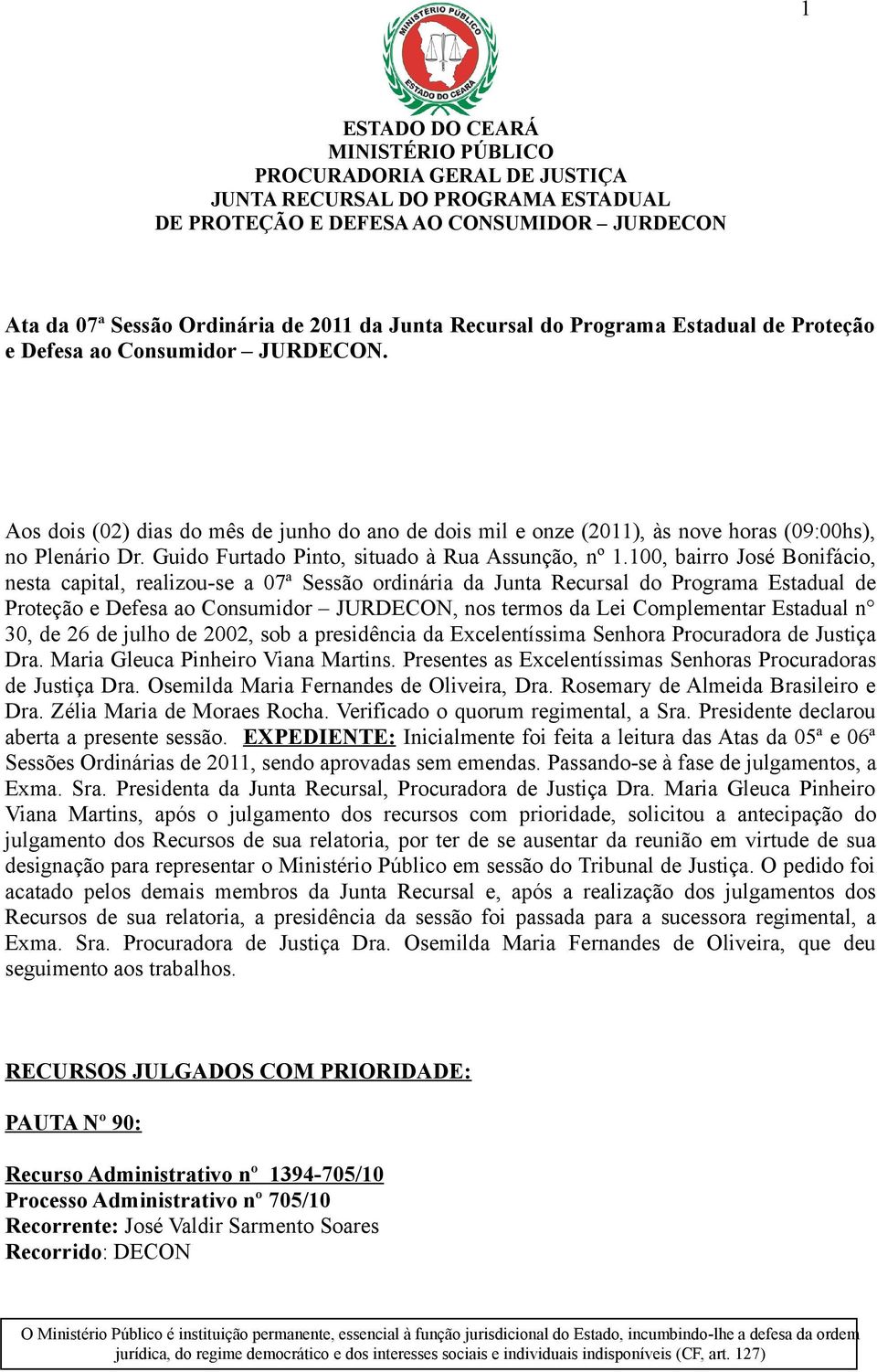 1

MINISTÉRIO PÚBLICO
ESTADO DO CEARÁ

ESTADO DO CEARÁ
MINISTÉRIO PÚBLICO
PROCURADORIA GERAL DE JUSTIÇA
JUNTA RECURSAL DO PROGRAMA ESTADUAL
DE PROTEÇÃO E DEFESA AO CONSUMIDOR – JURDECON

Ata da 07ª Sessão Ordinária de 2011 da Junta Recursal do Programa Estadual de Proteção e Defesa ao Consumidor – JURDECON.

Aos dois (02) dias do mês de junho do ano de dois mil e onze (2011), às nove horas (09:00hs), no Plenário Dr. Guido Furtado Pinto, situado à Rua Assunção, nº 1.100, bairro José Bonifácio, nesta capital, realizou-se a 07ª Sessão ordinária da Junta Recursal do Programa Estadual de Proteção e Defesa ao Consumidor – JURDECON, nos termos da Lei Complementar Estadual n° 30, de 26 de julho de 2002, sob a presidência da Excelentíssima Senhora Procuradora de Justiça Dra. Maria Gleuca Pinheiro Viana Martins. Presentes as Excelentíssimas Senhoras Procuradoras de Justiça Dra. Osemilda Maria Fernandes de Oliveira, Dra. Rosemary de Almeida Brasileiro e Dra. Zélia Maria de Moraes Rocha. Verificado o quorum regimental, a Sra. Presidente declarou aberta a presente sessão. EXPEDIENTE: Inicialmente foi feita a leitura das Atas da 05ª e 06ª Sessões Ordinárias de 2011, sendo aprovadas sem emendas. Passando-se à fase de julgamentos, a Exma. Sra. Presidenta da Junta Recursal, Procuradora de Justiça Dra. Maria Gleuca Pinheiro Viana Martins, após o julgamento dos recursos com prioridade, solicitou a antecipação do julgamento dos Recursos de sua relatoria, por ter de se ausentar da reunião em virtude de sua designação para representar o Ministério Público em sessão do Tribunal de Justiça. O pedido foi acatado pelos demais membros da Junta Recursal e, após a realização dos julgamentos dos Recursos de sua relatoria, a presidência da sessão foi passada para a sucessora regimental, a Exma. Sra. Procuradora de Justiça Dra. Osemilda Maria Fernandes de Oliveira, que deu seguimento aos trabalhos.

RECURSOS JULGADOS COM PRIORIDADE:

PAUTA Nº 90:

Recurso Administrativo nº 1394-705/10
Processo Administrativo nº 705/10
Recorrente: José Valdir Sarmento Soares
Recorrido: DECON

O Ministério Público é instituição permanente, essencial à função jurisdicional do Estado, incumbindo-lhe a defesa da ordem jurídica, do regime democrático e dos interesses sociais e individuais indisponíveis (CF, art. 127)